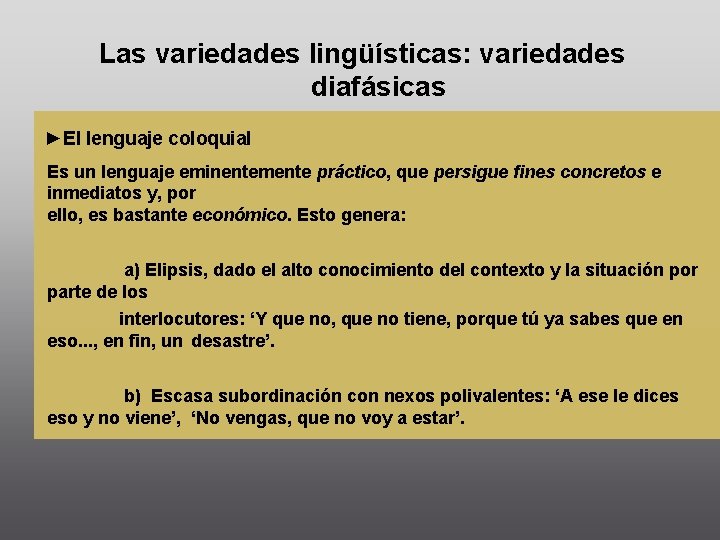 Las variedades lingüísticas: variedades diafásicas

►El lenguaje coloquial

Es un lenguaje eminentemente práctico, que persigue fines concretos e inmediatos y, por ello, es bastante económico. Esto genera:

a) Elipsis, dado el alto conocimiento del contexto y la situación por parte de los interlocutores: 'Y que no, que no tiene, porque tú ya sabes que en eso..., en fin, un desastre'.

b) Escasa subordinación con nexos polivalentes: 'A ese le dices eso y no viene', 'No vengas, que no voy a estar'.